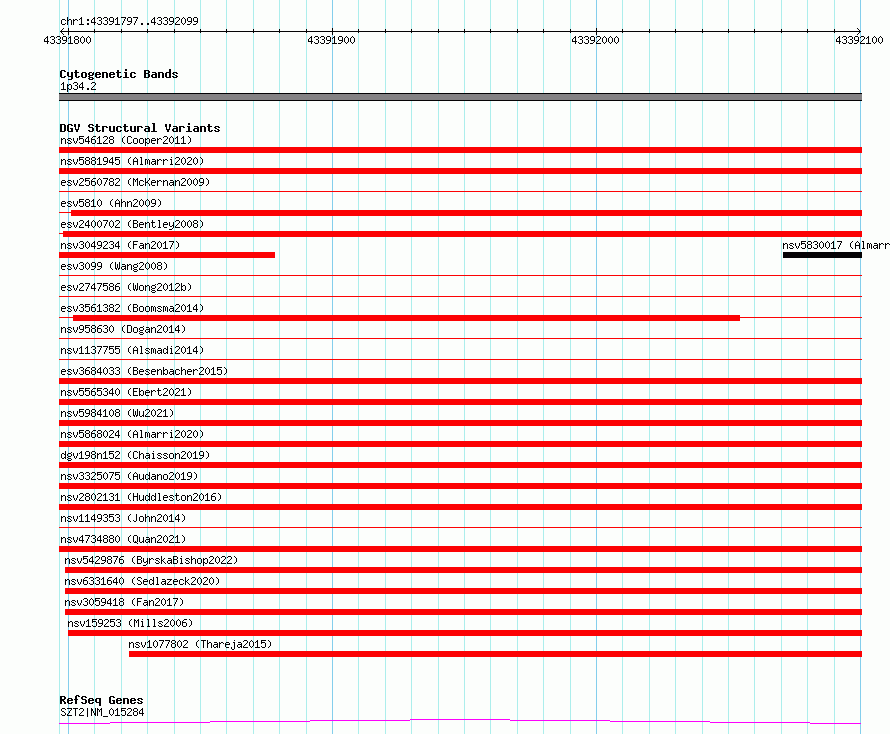 chr1:43391797..43392099

43391800
43391900
43392000
43392100

Cytogenetic Bands
1p34.2

DGV Structural Variants
nsv546128 (Cooper2011)
nsv5881945 (Almarri2020)
esv2560782 (McKernan2009)
esv5810 (Ahn2009)
esv2400702 (Bentley2008)
nsv3049234 (Fan2017)
nsv5830017 (Almarr
esv3099 (Wang2008)
esv2747586 (Wong2012b)
esv3561382 (Boomsma2014)
nsv958630 (Dogan2014)
nsv1137755 (Alsmadi2014)
esv3684033 (Besenbacher2015)
nsv5565340 (Ebert2021)
nsv5984108 (Wu2021)
nsv5868024 (Almarri2020)
dgv198n152 (Chaisson2019)
nsv3325075 (Audano2019)
nsv2802131 (Huddleston2016)
nsv1149353 (John2014)
nsv4734880 (Quan2021)
nsv5429876 (ByrskaBishop2022)
nsv6331640 (Sedlazeck2020)
nsv3059418 (Fan2017)
nsv159253 (Mills2006)
nsv1077802 (Thareja2015)

RefSeq Genes
SZT2|NM_015284